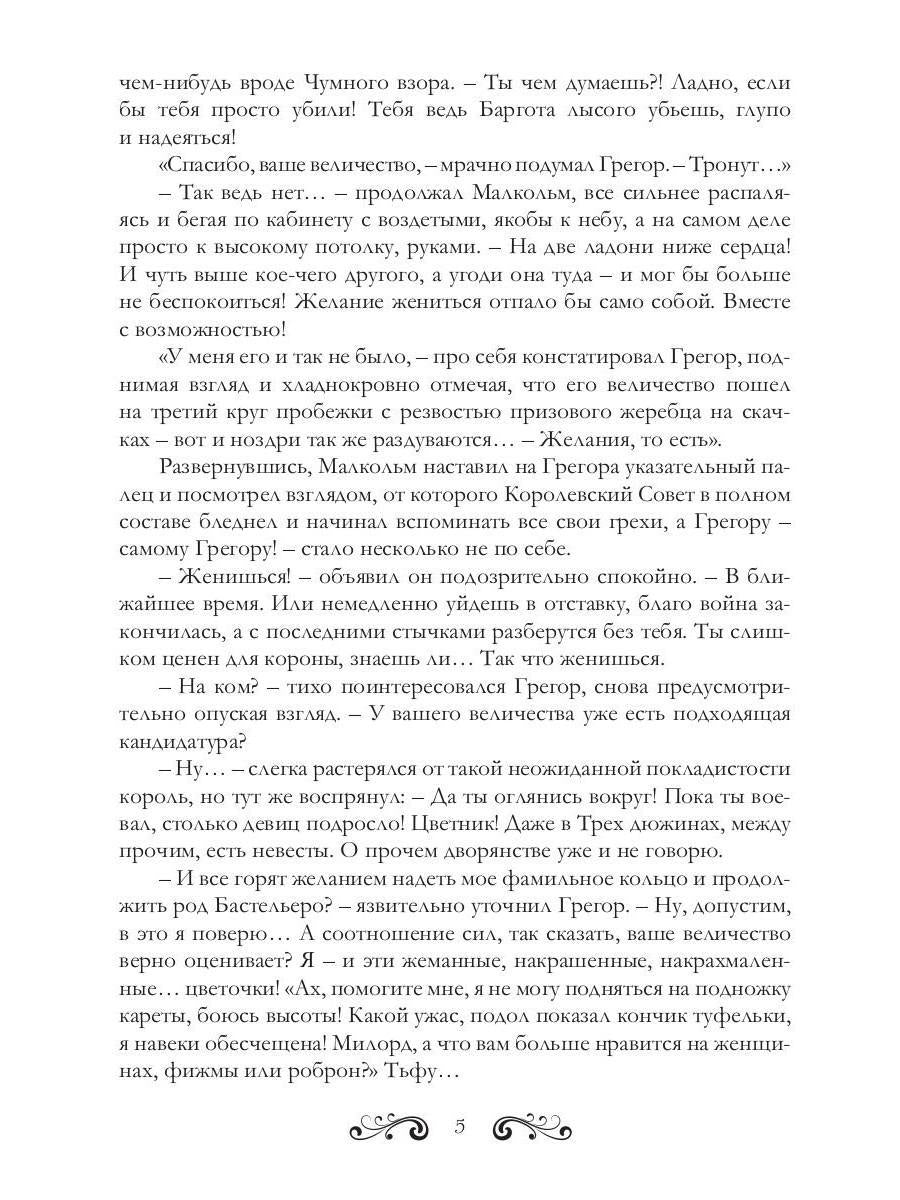 чем-нибудь вроде Чумного взора. – Ты чем думаешь?! Ладно, если бы тебя просто убили! Тебя ведь Баргота лысого убьешь, глупо и надеяться!

«Спасибо, ваше величество, – мрачно подумал Грегор. – Тронут…»

– Так ведь нет… – продолжал Малкольм, все сильнее распаляясь и бегая по кабинету с воздетыми, якобы к небу, а на самом деле просто к высокому потолку, руками. – На две ладони ниже сердца! И чуть выше кое-чего другого, а угоди она туда – и мог бы больше не беспокоиться! Желание жениться отпало бы само собой. Вместе с возможностью!

«У меня его и так не было, – про себя констатировал Грегор, поднимая взгляд и хладнокровно отмечая, что его величество пошел на третий круг пробежки с резвостью призового жеребца на скачках – вот и ноздри так же раздуваются… – Желания, то есть».

Развернувшись, Малкольм наставил на Грегора указательный палец и посмотрел взглядом, от которого Королевский Совет в полном составе бледнел и начинал вспоминать все свои грехи, а Грегору – самому Грегору! – стало несколько не по себе.

– Женишься! – объявил он подозрительно спокойно. – В ближайшее время. Или немедленно уйдешь в отставку, благо война закончилась, а с последними стычками разберутся без тебя. Ты слишком ценен для короны, знаешь ли… Так что женишься.

– На ком? – тихо поинтересовался Грегор, снова предусмотрительно опуская взгляд. – У вашего величества уже есть подходящая кандидатура?

– Ну… – слегка растерялся от такой неожиданной покладистости король, но тут же воспрянул: – Да ты оглянись вокруг! Пока ты воевал, столько девиц подросло! Цветник! Даже в Трех дюжинах, между прочим, есть невесты. О прочем дворянстве уже и не говорю.

– И все горят желанием надеть мое фамильное кольцо и продолжить род Бастельеро? – язвительно уточнил Грегор. – Ну, допустим, в это я поверю… А соотношение сил, так сказать, ваше величество верно оценивает? Я – и эти жеманные, накрашенные, накрахмаленные… цветочки! «Ах, помогите мне, я не могу подняться на подножку кареты, боюсь высоты! Какой ужас, подол показал кончик туфельки, я навеки обесчещена! Милорд, а что вам больше нравится на женщинах, фижмы или роброн?» Тьфу…

5